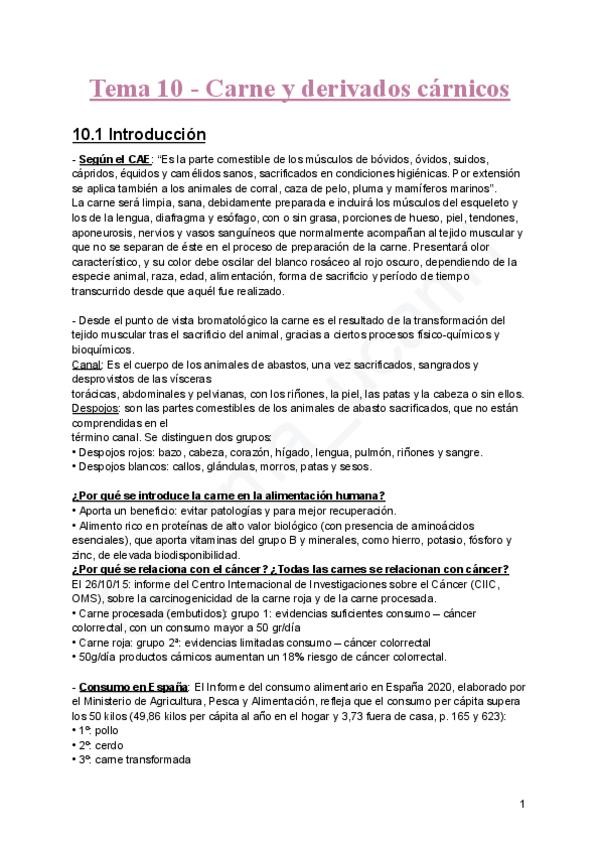 Tema 10 - Carne y derivados cárnicos

10.1 Introducción

- Según el CAE: "Es la parte comestible de los músculos de bóvidos, óvidos, suidos, cápridos, équidos y camélidos sanos, sacrificados en condiciones higiénicas. Por extensión se aplica también a los animales de corral, caza de pelo, pluma y mamíferos marinos".
La carne será limpia, sana, debidamente preparada e incluirá los músculos del esqueleto y los de la lengua, diafragma y esófago, con o sin grasa, porciones de hueso, piel, tendones, aponeurosis, nervios y vasos sanguíneos que normalmente acompañan al tejido muscular y que no se separan de éste en el proceso de preparación de la carne. Presentará olor característico, y su color debe oscilar del blanco rosáceo al rojo oscuro, dependiendo de la especie animal, raza, edad, alimentación, forma de sacrificio y período de tiempo transcurrido desde que aquél fue realizado.

- Desde el punto de vista bromatológico la carne es el resultado de la transformación del tejido muscular tras el sacrificio del animal, gracias a ciertos procesos físico-químicos y bioquímicos.
Canal: Es el cuerpo de los animales de abastos, una vez sacrificados, sangrados y desprovistos de las vísceras
torácicas, abdominales y pelvianas, con los riñones, la piel, las patas y la cabeza o sin ellos.
Despojos: son las partes comestibles de los animales de abasto sacrificados, que no están comprendidas en el
término canal. Se distinguen dos grupos:
• Despojos rojos: bazo, cabeza, corazón, hígado, lengua, pulmón, riñones y sangre.
• Despojos blancos: callos, glándulas, morros, patas y sesos.

¿Por qué se introduce la carne en la alimentación humana?
• Aporta un beneficio: evitar patologías y para mejor recuperación.
• Alimento rico en proteínas de alto valor biológico (con presencia de aminoácidos esenciales), que aporta vitaminas del grupo B y minerales, como hierro, potasio, fósforo y zinc, de elevada biodisponibilidad.
¿Por qué se relaciona con el cáncer? ¿Todas las carnes se relacionan con cáncer?
El 26/10/15: informe del Centro Internacional de Investigaciones sobre el Cáncer (CIIC, OMS), sobre la carcinogenicidad de la carne roja y de la carne procesada.
• Carne procesada (embutidos): grupo 1: evidencias suficientes consumo – cáncer colorrectal, con un consumo mayor a 50 gr/día
• Carne roja: grupo 2ª: evidencias limitadas consumo – cáncer colorrectal
• 50g/día productos cárnicos aumentan un 18% riesgo de cáncer colorrectal.

- Consumo en España: El Informe del consumo alimentario en España 2020, elaborado por el Ministerio de Agricultura, Pesca y Alimentación, refleja que el consumo per cápita supera los 50 kilos (49,86 kilos per cápita al año en el hogar y 3,73 fuera de casa, p. 165 y 623):
• 1º: pollo
• 2º: cerdo
• 3º: carne transformada

1